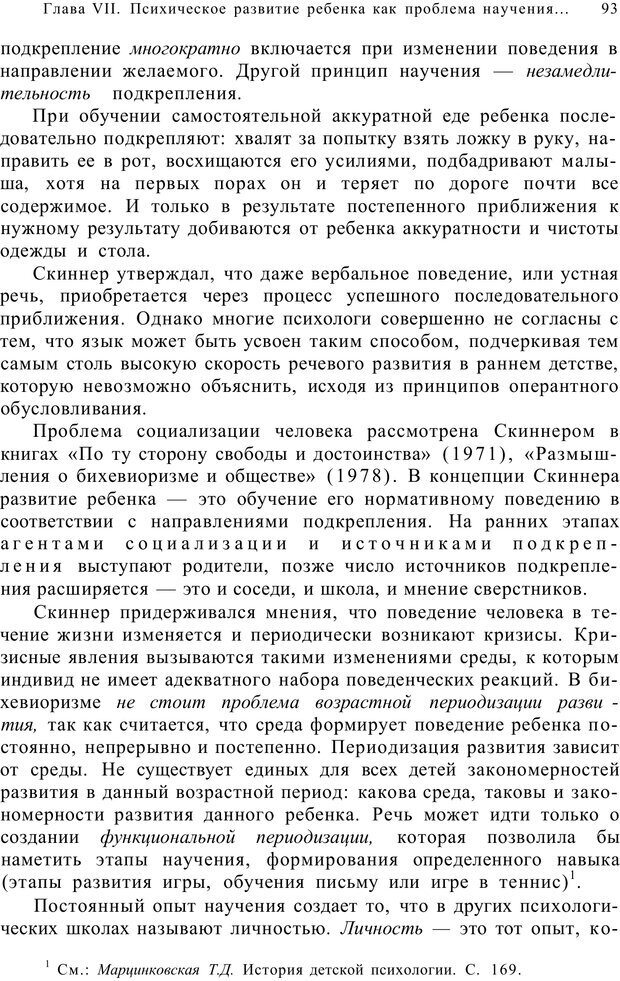 Глава VII. Психическое развитие ребенка как проблема научения... 93

подкрепление многократно включается при изменении поведения в направлении желаемого. Другой принцип научения — незамедлительность подкрепления.

При обучении самостоятельной аккуратной еде ребенка последовательно подкрепляют: хвалят за попытку взять ложку в руку, направить ее в рот, восхищаются его усилиями, подбадривают малыша, хотя на первых порах он и теряет по дороге почти все содержимое. И только в результате постепенного приближения к нужному результату добиваются от ребенка аккуратности и чистоты одежды и стола.

Скиннер утверждал, что даже вербальное поведение, или устная речь, приобретается через процесс успешного последовательного приближения. Однако многие психологи совершенно не согласны с тем, что язык может быть усвоен таким способом, подчеркивая тем самым столь высокую скорость речевого развития в раннем детстве, которую невозможно объяснить, исходя из принципов оперантного обусловливания.

Проблема социализации человека рассмотрена Скиннером в книгах «По ту сторону свободы и достоинства» (1971), «Размышления о бихевиоризме и обществе» (1978). В концепции Скиннера развитие ребенка — это обучение его нормативному поведению в соответствии с направлениями подкрепления. На ранних этапах агентами социализации и источниками подкрепления выступают родители, позже число источников подкрепления расширяется — это и соседи, и школа, и мнение сверстников.

Скиннер придерживался мнения, что поведение человека в течение жизни изменяется и периодически возникают кризисы. Кризисные явления вызываются такими изменениями среды, к которым индивид не имеет адекватного набора поведенческих реакций. В бихевиоризме не стоит проблема возрастной периодизации развития, так как считается, что среда формирует поведение ребенка постоянно, непрерывно и постепенно. Периодизация развития зависит от среды. Не существует единых для всех детей закономерностей развития в данный возрастной период: какова среда, таковы и закономерности развития данного ребенка. Речь может идти только о создании функциональной периодизации, которая позволила бы наметить этапы научения, формирования определенного навыка (этапы развития игры, обучения письму или игре в теннис)$^1$.

Постоянный опыт научения создает то, что в других психологических школах называют личностью. Личность — это тот опыт, ко-

$^1$ См.: Марцинковская Т.Д. История детской психологии. С. 169.